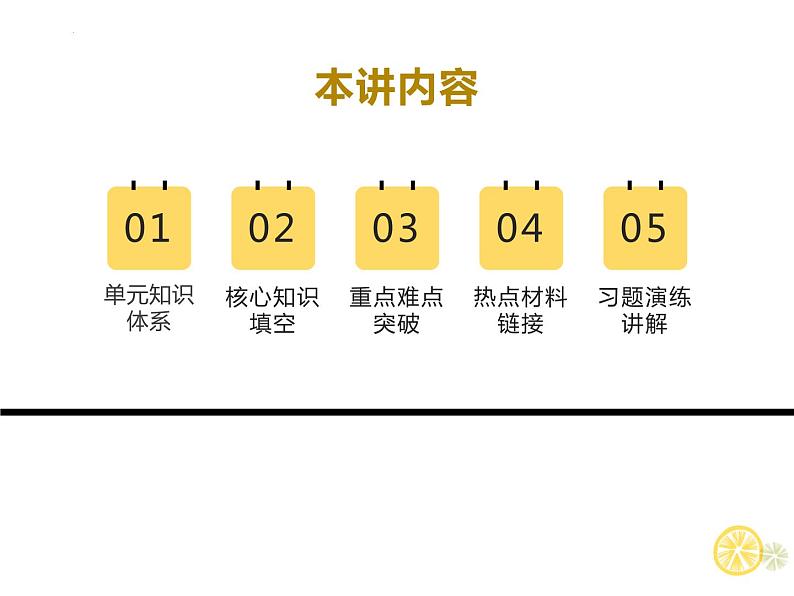 本讲内容

01
单元知识体系

02
核心知识填空

03
重点难点突破

04
热点材料链接

05
习题演练讲解